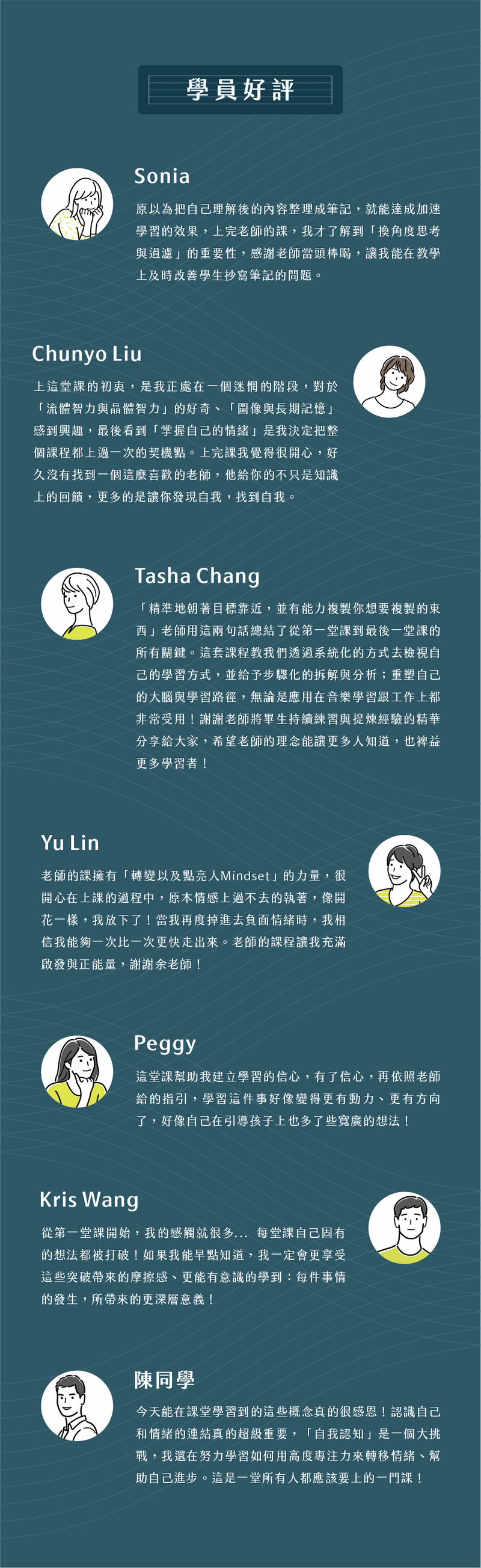 學員好評

Sonia

原以為把自己理解後的內容整理成筆記，就能達成加速學習的效果，上完老師的課，我才了解到「換角度思考與過濾」的重要性，感謝老師當頭棒喝，讓我能在教學上及時改善學生抄寫筆記的問題。

Chunyo Liu

上這堂課的初衷，是我正處在一個迷惘的階段，對於「流體智力與晶體智力」的好奇、「圖像與長期記憶」感到興趣，最後看到「掌握自己的情緒」是我決定把整個課程都上過一次的契機點。上完課我覺得很開心，好久沒有找到一個這麼喜歡的老師，他給你的不只是知識上的回饋，更多的是讓你發現自我，找到自我。

Tasha Chang

「精準地朝著目標靠近，並有能力複製你想要複製的東西」老師用這兩句話總結了從第一堂課到最後一堂課的所有關鍵。這套課程教我們透過系統化的方式去檢視自己的學習方式，並給予步驟化的拆解與分析；重塑自己的大腦與學習路徑，無論是應用在音樂學習跟工作上都非常受用！謝謝老師將畢生持續練習與提煉經驗的精華分享給大家，希望老師的理念能讓更多人知道，也裨益更多學習者！

Yu Lin

老師的課擁有「轉變以及點亮人Mindset」的力量，很開心在上課的過程中，原本情感上過不去的執著，像開花一樣，我放下了！當我再度掉進去負面情緒時，我相信我能夠一次比一次更快走出來。老師的課程讓我充滿啟發與正能量，謝謝余老師！

Peggy

這堂課幫助我建立學習的信心，有了信心，再依照老師給的指引，學習這件事好像變得更有動力、更有方向了，好像自己在引導孩子上也多了些寬廣的想法！

Kris Wang

從第一堂課開始，我的感觸就很多... 每堂課自己固有的想法都被打破！如果我能早點知道，我一定會更享受這些突破帶來的摩擦感、更能有意識的學到：每件事情的發生，所帶來的更深層意義！

陳同學

今天能在課堂學習到的這些概念真的很感恩！認識自己和情緒的連結真的超級重要，「自我認知」是一個大挑戰，我還在努力學習如何用高度專注力來轉移情緒、幫助自己進步。這是一堂所有人都應該要上的一門課！